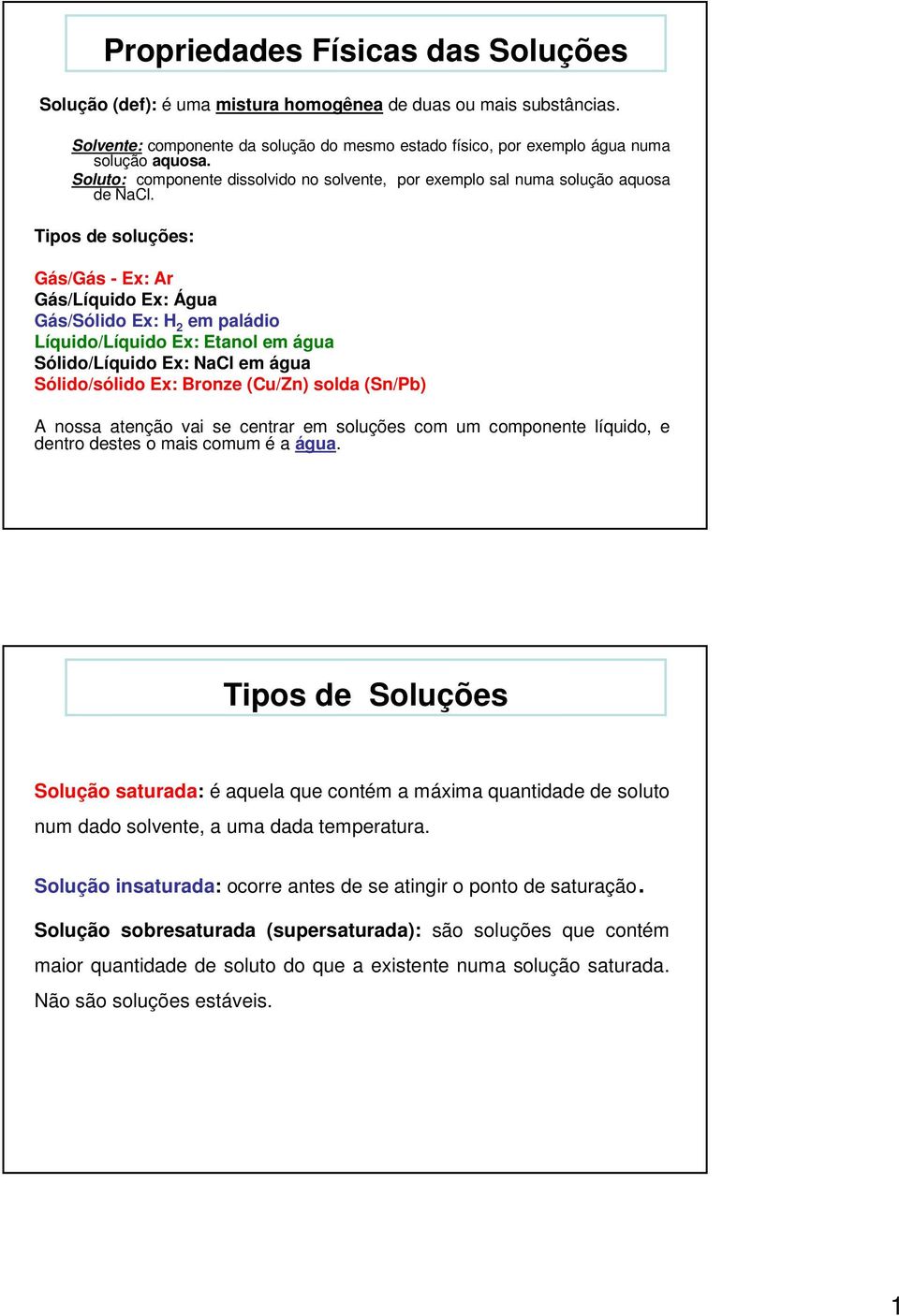 Propriedades Físicas das Soluções

Solução (def): é uma mistura homogênea de duas ou mais substâncias.

Solvente: componente da solução do mesmo estado físico, por exemplo água numa solução aquosa.
Soluto: componente dissolvido no solvente, por exemplo sal numa solução aquosa de NaCl.

Tipos de soluções:

Gás/Gás - Ex: Ar
Gás/Líquido Ex: Água
Gás/Sólido Ex: $H_2$ em paládio
Líquido/Líquido Ex: Etanol em água
Sólido/Líquido Ex: NaCl em água
Sólido/sólido Ex: Bronze (Cu/Zn) solda (Sn/Pb)

A nossa atenção vai se centrar em soluções com um componente líquido, e dentro destes o mais comum é a água.

Tipos de Soluções

Solução saturada: é aquela que contém a máxima quantidade de soluto num dado solvente, a uma dada temperatura.

Solução insaturada: ocorre antes de se atingir o ponto de saturação.

Solução sobresaturada (supersaturada): são soluções que contém maior quantidade de soluto do que a existente numa solução saturada. Não são soluções estáveis.

1